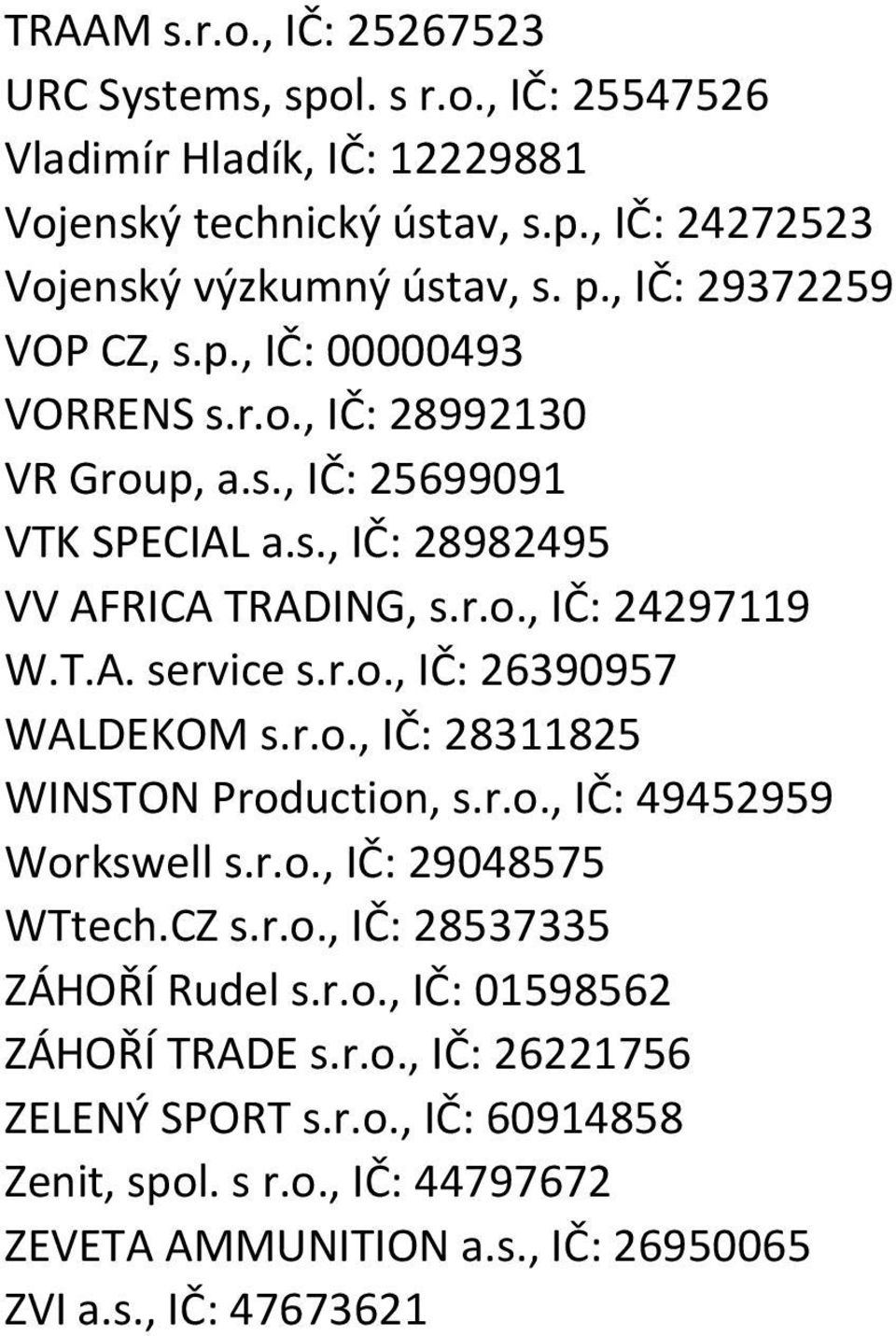 TRAAM s.r.o., IČ: 25267523
URC Systems, spol. s r.o., IČ: 25547526
Vladimír Hladík, IČ: 12229881
Vojenský technický ústav, s.p., IČ: 24272523
Vojenský výzkumný ústav, s. p., IČ: 29372259
VOP CZ, s.p., IČ: 00000493
VORRENS s.r.o., IČ: 28992130
VR Group, a.s., IČ: 25699091
VTK SPECIAL a.s., IČ: 28982495
VV AFRICA TRADING, s.r.o., IČ: 24297119
W.T.A. service s.r.o., IČ: 26390957
WALDEKOM s.r.o., IČ: 28311825
WINSTON Production, s.r.o., IČ: 49452959
Workswell s.r.o., IČ: 29048575
WTtech.CZ s.r.o., IČ: 28537335
ZÁHOŘÍ Rudel s.r.o., IČ: 01598562
ZÁHOŘÍ TRADE s.r.o., IČ: 26221756
ZELENÝ SPORT s.r.o., IČ: 60914858
Zenit, spol. s r.o., IČ: 44797672
ZEVETA AMMUNITION a.s., IČ: 26950065
ZVI a.s., IČ: 47673621